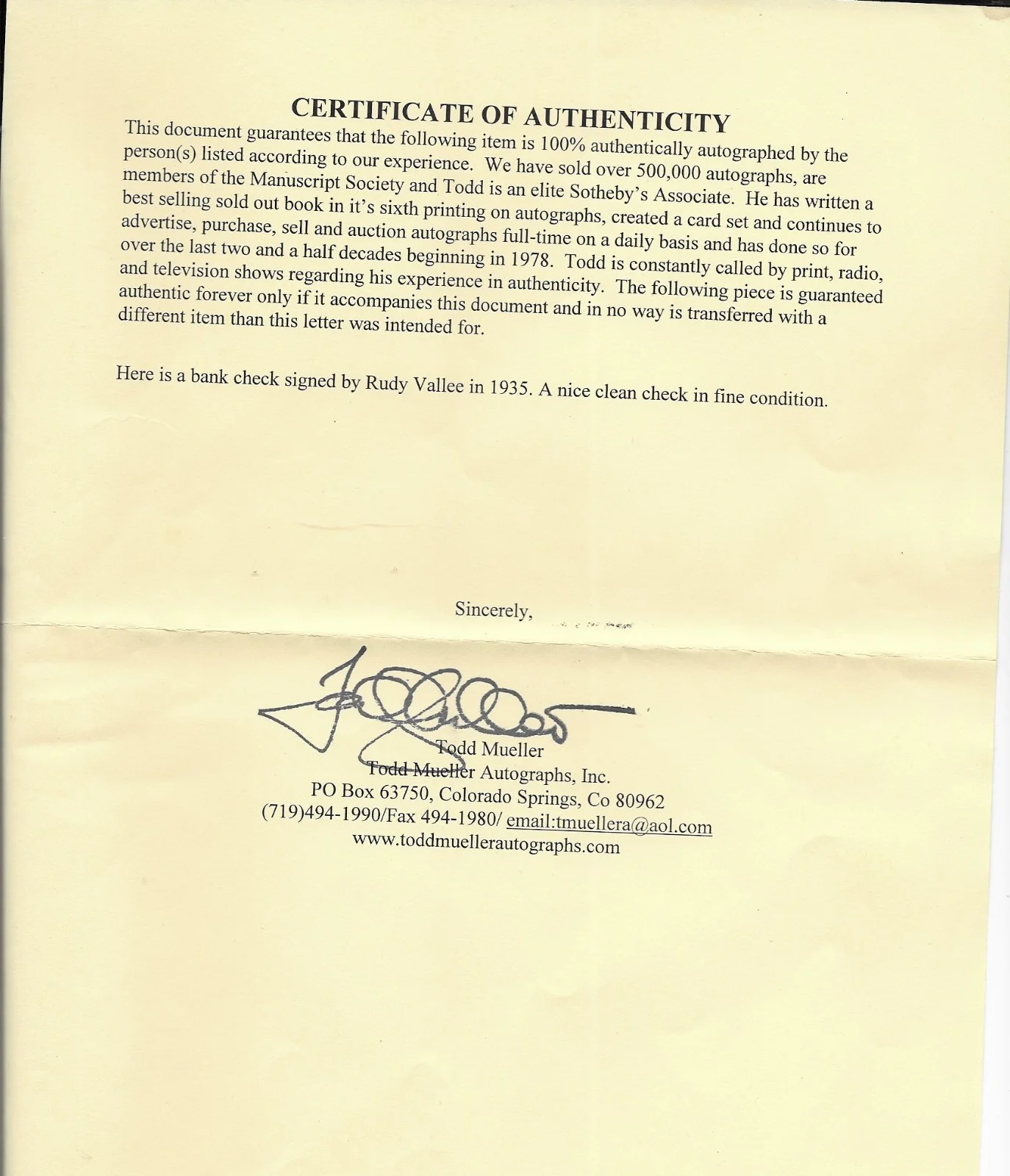 CERTIFICATE OF AUTHENTICITY

This document guarantees that the following item is 100% authentically autographed by the person(s) listed according to our experience. We have sold over 500,000 autographs, are members of the Manuscript Society and Todd is an elite Sotheby's Associate. He has written a best selling sold out book in it's sixth printing on autographs, created a card set and continues to advertise, purchase, sell and auction autographs full-time on a daily basis and has done so for over the last two and a half decades beginning in 1978. Todd is constantly called by print, radio, and television shows regarding his experience in authenticity. The following piece is guaranteed authentic forever only if it accompanies this document and in no way is transferred with a different item than this letter was intended for.

Here is a bank check signed by Rudy Vallee in 1935. A nice clean check in fine condition.

Sincerely,

Todd Mueller
Todd Mueller Autographs, Inc.
PO Box 63750, Colorado Springs, Co 80962
(719)494-1990/Fax 494-1980/ email:tmuellera@aol.com
www.toddmuellerautographs.com